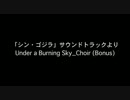 「シン・ゴジラ」サウンドトラックより
Under a Burning Sky_Choir (Bonus)